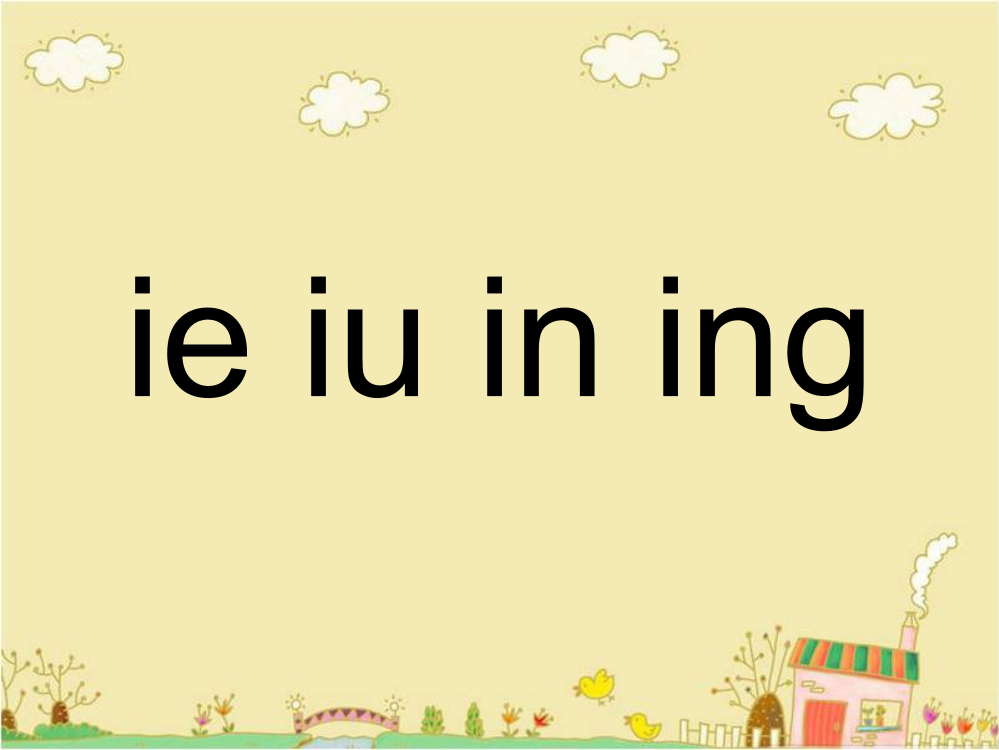 ie iu in ing